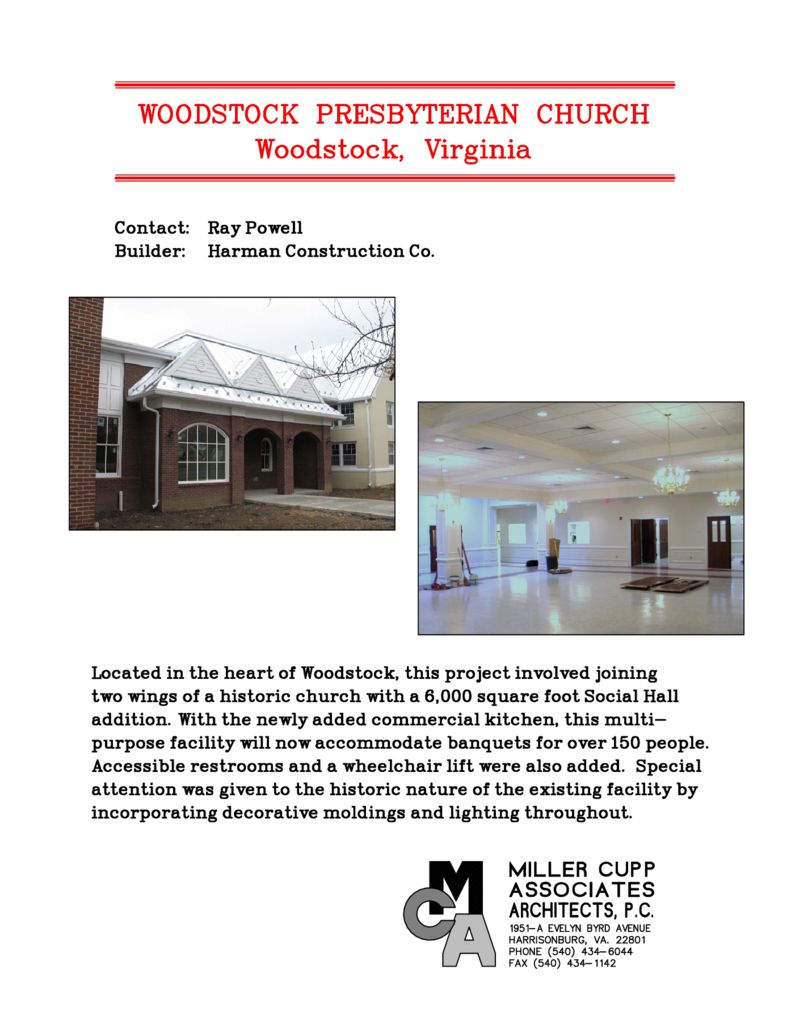 WOODSTOCK PRESBYTERIAN CHURCH
Woodstock, Virginia

Contact: Ray Powell
Builder: Harman Construction Co.

Located in the heart of Woodstock, this project involved joining two wings of a historic church with a 6,000 square foot Social Hall addition. With the newly added commercial kitchen, this multi-purpose facility will now accommodate banquets for over 150 people. Accessible restrooms and a wheelchair lift were also added. Special attention was given to the historic nature of the existing facility by incorporating decorative moldings and lighting throughout.

MCA
MILLER CUPP
ASSOCIATES
ARCHITECTS, P.C.
1951-A EVELYN BYRD AVENUE
HARRISONBURG, VA. 22801
PHONE (540) 434-6044
FAX (540) 434-1142